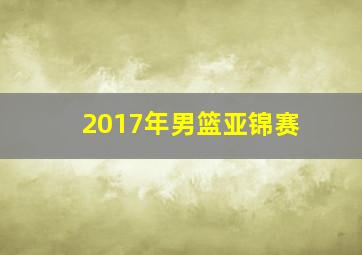 2017年男篮亚锦赛